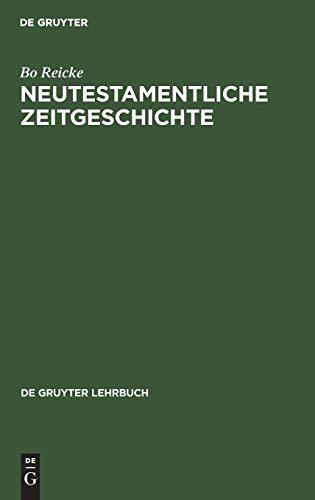 DE GRUYTER

Bo Reicke
NEUTESTAMENTLICHE ZEITGESCHICHTE

DE GRUYTER LEHRBUCH

DE
G